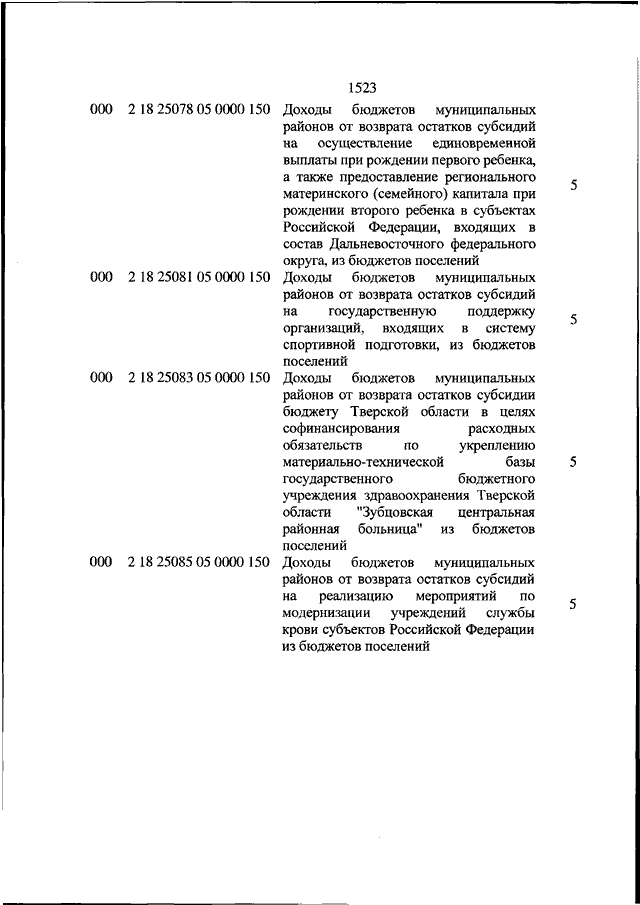 1523

| | | | |
|---|---|---|---|
| 000 | 2 18 25078 05 0000 150 | Доходы бюджетов муниципальных районов от возврата остатков субсидий на осуществление единовременной выплаты при рождении первого ребенка, а также предоставление регионального материнского (семейного) капитала при рождении второго ребенка в субъектах Российской Федерации, входящих в состав Дальневосточного федерального округа, из бюджетов поселений | 5 |
| 000 | 2 18 25081 05 0000 150 | Доходы бюджетов муниципальных районов от возврата остатков субсидий на государственную поддержку организаций, входящих в систему спортивной подготовки, из бюджетов поселений | 5 |
| 000 | 2 18 25083 05 0000 150 | Доходы бюджетов муниципальных районов от возврата остатков субсидии бюджету Тверской области в целях софинансирования расходных обязательств по укреплению материально-технической базы государственного бюджетного учреждения здравоохранения Тверской области "Зубцовская центральная районная больница" из бюджетов поселений | 5 |
| 000 | 2 18 25085 05 0000 150 | Доходы бюджетов муниципальных районов от возврата остатков субсидий на реализацию мероприятий по модернизации учреждений службы крови субъектов Российской Федерации из бюджетов поселений | 5 |